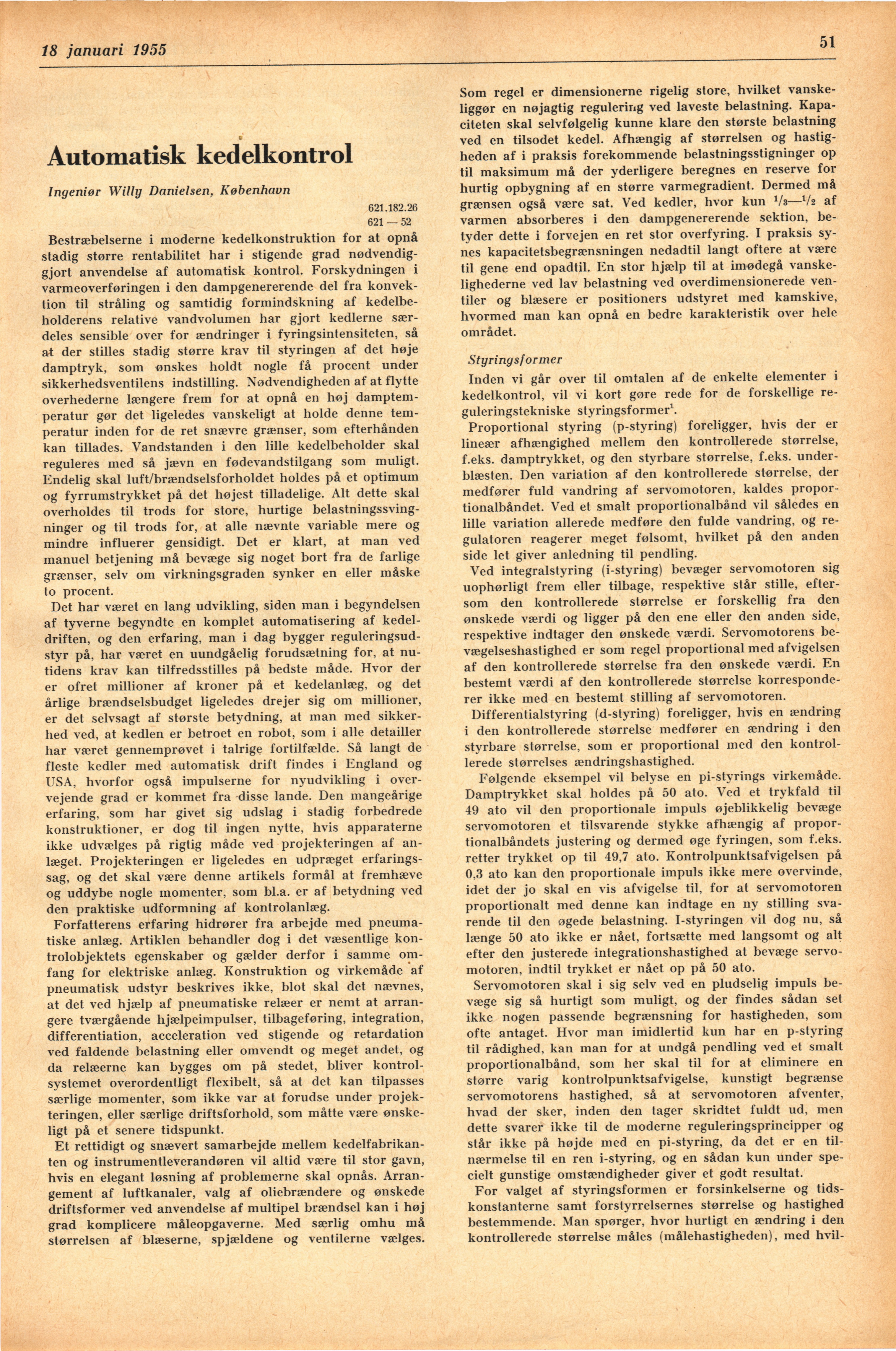 18 januari 1955

51

Automatisk kedelkontrol

Ingeniør Willy Danielsen, København

621.182.26
621 — 52

Bestræbelserne i moderne kedelkonstruktion for at opnå stadig større rentabilitet har i stigende grad nødvendiggjort anvendelse af automatisk kontrol. Forskydningen i varmeoverføringen i den dampgenererende del fra konvektion til stråling og samtidig formindskning af kedelbeholderens relative vandvolumen har gjort kedlerne særdeles sensible over for ændringer i fyringsintensiteten, så at der stilles stadig større krav til styringen af det høje damptryk, som ønskes holdt nogle få procent under sikkerhedsventilens indstilling. Nødvendigheden af at flytte overhederne længere frem for at opnå en høj damptemperatur gør det ligeledes vanskeligt at holde denne temperatur inden for de ret snævre grænser, som efterhånden kan tillades. Vandstanden i den lille kedelbeholder skal reguleres med så jævn en fødevandstilgang som muligt. Endelig skal luft/brændselsforholdet holdes på et optimum og fyrrumstrykket på det højest tilladelige. Alt dette skal overholdes til trods for store, hurtige belastningssvingninger og til trods for, at alle nævnte variable mere og mindre influerer gensidigt. Det er klart, at man ved manuel betjening må bevæge sig noget bort fra de farlige grænser, selv om virkningsgraden synker en eller måske to procent.

Det har været en lang udvikling, siden man i begyndelsen af tyverne begyndte en komplet automatisering af kedeldriften, og den erfaring, man i dag bygger reguleringsudstyr på, har været en uundgåelig forudsætning for, at nutidens krav kan tilfredsstilles på bedste måde. Hvor der er ofret millioner af kroner på et kedelanlæg, og det årlige brændselsbudget ligeledes drejer sig om millioner, er det selvsagt af største betydning, at man med sikkerhed ved, at kedlen er betroet en robot, som i alle detailler har været gennemprøvet i talrige fortilfælde. Så langt de fleste kedler med automatisk drift findes i England og USA, hvorfor også impulserne for nyudvikling i overvejende grad er kommet fra disse lande. Den mangeårige erfaring, som har givet sig udslag i stadig forbedrede konstruktioner, er dog til ingen nytte, hvis apparaterne ikke udvælges på rigtig måde ved projekteringen af anlæget. Projekteringen er ligeledes en udpræget erfaringssag, og det skal være denne artikels formål at fremhæve og uddybe nogle momenter, som bl.a. er af betydning ved den praktiske udformning af kontrolanlæg.

Forfatterens erfaring hidrører fra arbejde med pneumatiske anlæg. Artiklen behandler dog i det væsentlige kontrolobjektets egenskaber og gælder derfor i samme omfang for elektriske anlæg. Konstruktion og virkemåde af pneumatisk udstyr beskrives ikke, blot skal det nævnes, at det ved hjælp af pneumatiske relæer er nemt at arrangere tværgående hjælpeimpulser, tilbageføring, integration, differentiation, acceleration ved stigende og retardation ved faldende belastning eller omvendt og meget andet, og da relæerne kan bygges om på stedet, bliver kontrolsystemet overordentligt flexibelt, så at det kan tilpasses særlige momenter, som ikke var at forudse under projekteringen, eller særlige driftsforhold, som måtte være ønskeligt på et senere tidspunkt.

Et rettidigt og snævert samarbejde mellem kedelfabrikanten og instrumentleverandøren vil altid være til stor gavn, hvis en elegant løsning af problemerne skal opnås. Arrangement af luftkanaler, valg af oliebrændere og ønskede driftsformer ved anvendelse af multipel brændsel kan i høj grad komplicere måleopgaverne. Med særlig omhu må størrelsen af blæserne, spjældene og ventilerne vælges. Som regel er dimensionerne rigelig store, hvilket vanskeliggør en nøjagtig regulering ved laveste belastning. Kapaciteten skal selvfølgelig kunne klare den største belastning ved en tilsodet kedel. Afhængig af størrelsen og hastigheden af i praksis forekommende belastningsstigninger op til maksimum må der yderligere beregnes en reserve for hurtig opbygning af en større varmegradient. Dermed må grænsen også være sat. Ved kedler, hvor kun $^1/_3$—$^1/_2$ af varmen absorberes i den dampgenererende sektion, betyder dette i forvejen en ret stor overfyring. I praksis synes kapacitetsbegrænsningen nedadtil langt oftere at være til gene end opadtil. En stor hjælp til at imødegå vanskelighederne ved lav belastning ved overdimensionerede ventiler og blæsere er positioners udstyret med kamskive, hvormed man kan opnå en bedre karakteristik over hele området.

Styringsformer

Inden vi går over til omtalen af de enkelte elementer i kedelkontrol, vil vi kort gøre rede for de forskellige reguleringstekniske styringsformer$^1$.

Proportional styring (p-styring) foreligger, hvis der er lineær afhængighed mellem den kontrollerede størrelse, f.eks. damptrykket, og den styrbare størrelse, f.eks. underblæsten. Den variation af den kontrollerede størrelse, der medfører fuld vandring af servomotoren, kaldes proportionalbåndet. Ved et smalt proportionalbånd vil således en lille variation allerede medføre den fulde vandring, og regulatoren reagerer meget følsomt, hvilket på den anden side let giver anledning til pendling.

Ved integralstyring (i-styring) bevæger servomotoren sig uophørligt frem eller tilbage, respektive står stille, eftersom den kontrollerede størrelse er forskellig fra den ønskede værdi og ligger på den ene eller den anden side, respektive indtager den ønskede værdi. Servomotorens bevægelseshastighed er som regel proportional med afvigelsen af den kontrollerede størrelse fra den ønskede værdi. En bestemt værdi af den kontrollerede størrelse korresponderer ikke med en bestemt stilling af servomotoren.

Differentialstyring (d-styring) foreligger, hvis en ændring i den kontrollerede størrelse medfører en ændring i den styrbare størrelse, som er proportional med den kontrollerede størrelses ændringshastighed.

Følgende eksempel vil belyse en pi-styrings virkemåde. Damptrykket skal holdes på 50 ato. Ved et trykfald til 49 ato vil den proportionale impuls øjeblikkelig bevæge servomotoren et tilsvarende stykke afhængig af proportionalbåndets justering og dermed øge fyringen, som f.eks. retter trykket op til 49,7 ato. Kontrolpunktsafvigelsen på 0,3 ato kan den proportionale impuls ikke mere overvinde, idet der jo skal en vis afvigelse til, for at servomotoren proportionalt med denne kan indtage en ny stilling svarende til den øgede belastning. I-styringen vil dog nu, så længe 50 ato ikke er nået, fortsætte med langsomt og alt efter den justerede integrationshastighed at bevæge servomotoren, indtil trykket er nået op på 50 ato.

Servomotoren skal i sig selv ved en pludselig impuls bevæge sig så hurtigt som muligt, og der findes sådan set ikke nogen passende begrænsning for hastigheden, som ofte antaget. Hvor man imidlertid kun har en p-styring til rådighed, kan man for at undgå pendling ved et smalt proportionalbånd, som her skal til for at eliminere en større varig kontrolpunktsafvigelse, kunstigt begrænse servomotorens hastighed, så at servomotoren afventer, hvad der sker, inden den tager skridtet fuldt ud, men dette svarer ikke til de moderne reguleringsprincipper og står ikke på højde med en pi-styring, da det er en tilnærmelse til en ren i-styring, og en sådan kun under specielt gunstige omstændigheder giver et godt resultat.

For valget af styringsformen er forsinkelserne og tidskonstanterne samt forstyrrelsernes størrelse og hastighed bestemmende. Man spørger, hvor hurtigt en ændring i den kontrollerede størrelse måles (målehastigheden), med hvil-